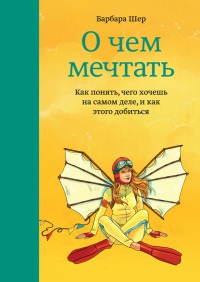 Барбара Шер

О чем мечтать

Как понять, чего хочешь на самом деле, и как этого добиться